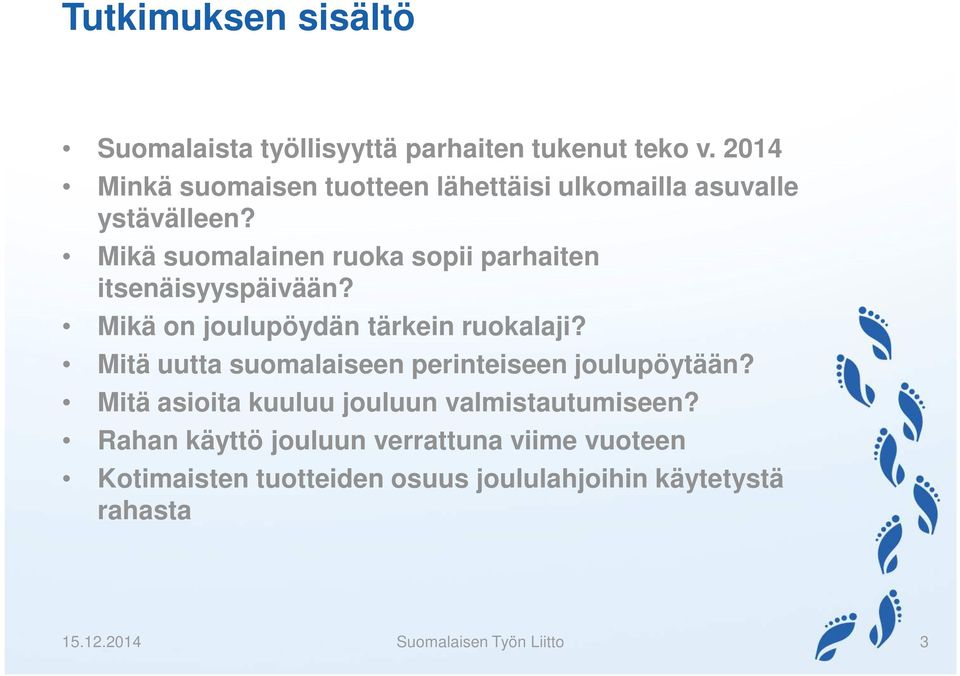 Tutkimuksen sisältö

• Suomalaista työllisyyttä parhaiten tukenut teko v. 2014
• Minkä suomaisen tuotteen lähettäisi ulkomailla asuvalle ystävälleen?
• Mikä suomalainen ruoka sopii parhaiten itsenäisyyspäivään?
• Mikä on joulupöydän tärkein ruokalaji?
• Mitä uutta suomalaiseen perinteiseen joulupöytään?
• Mitä asioita kuuluu jouluun valmistautumiseen?
• Rahan käyttö jouluun verrattuna viime vuoteen
• Kotimaisten tuotteiden osuus joululahjoihin käytetystä rahasta

15.12.2014 Suomalaisen Työn Liitto 3